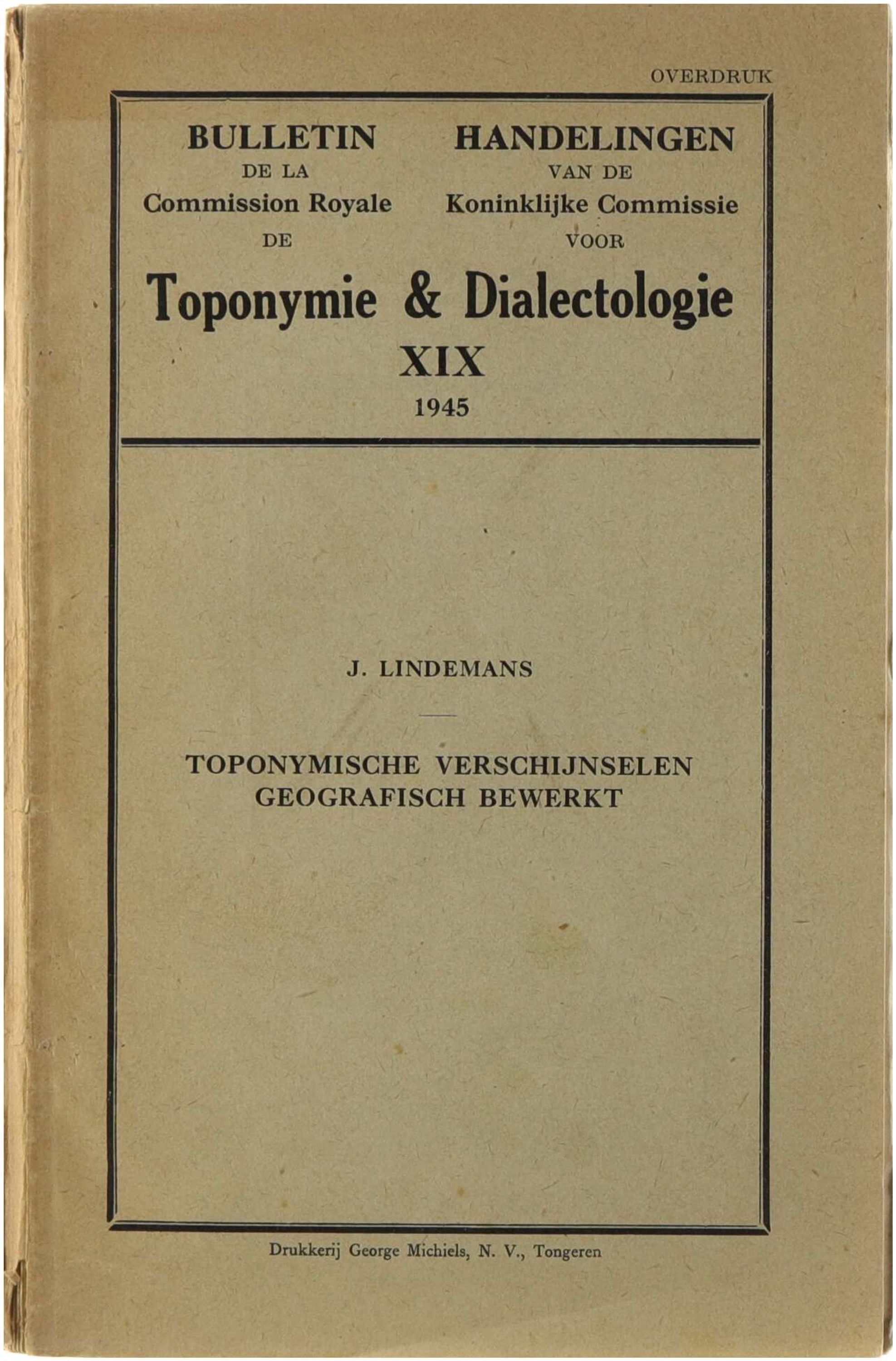 OVERDRUK

BULLETIN
DE LA
Commission Royale
DE

HANDELINGEN
VAN DE
Koninklijke Commissie
VOOR

Toponymie & Dialectologie
XIX
1945

J. LINDEMANS

TOPONYMISCHE VERSCHIJNSELEN
GEOGRAFISCH BEWERKT

Drukkerij George Michiels, N. V., Tongeren